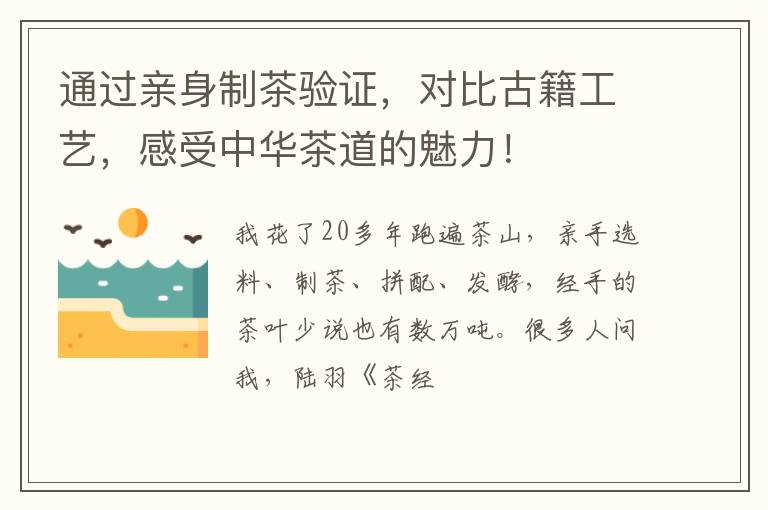 通过亲身制茶验证，对比古籍工艺，感受中华茶道的魅力！

我花了20多年跑遍茶山，亲手选料、制茶、拼配、发酵，经手的茶叶少说也有数万吨。很多人问我，陆羽《茶经